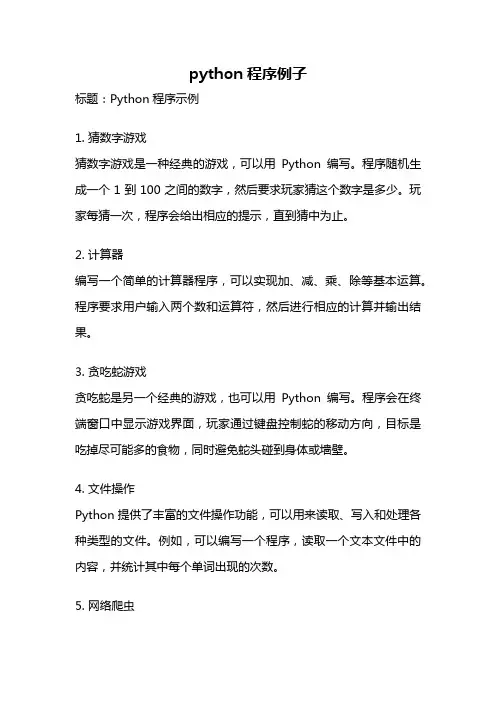 python 程序例子

标题：Python 程序示例

1. 猜数字游戏

猜数字游戏是一种经典的游戏，可以用 Python 编写。程序随机生成一个 1 到 100 之间的数字，然后要求玩家猜这个数字是多少。玩家每猜一次，程序会给出相应的提示，直到猜中为止。

2. 计算器

编写一个简单的计算器程序，可以实现加、减、乘、除等基本运算。程序要求用户输入两个数和运算符，然后进行相应的计算并输出结果。

3. 贪吃蛇游戏

贪吃蛇是另一个经典的游戏，也可以用 Python 编写。程序会在终端窗口中显示游戏界面，玩家通过键盘控制蛇的移动方向，目标是吃掉尽可能多的食物，同时避免蛇头碰到身体或墙壁。

4. 文件操作

Python 提供了丰富的文件操作功能，可以用来读取、写入和处理各种类型的文件。例如，可以编写一个程序，读取一个文本文件中的内容，并统计其中每个单词出现的次数。

5. 网络爬虫